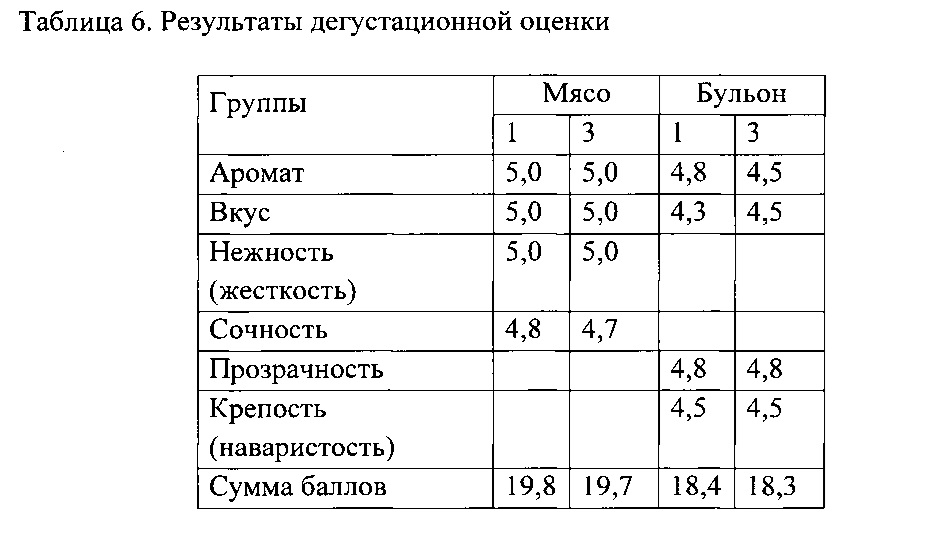 Таблица 6. Результаты дегустационной оценки

| Группы | Мясо | | Бульон | |
|---|---|---|---|---|
| | 1 | 3 | 1 | 3 |
| Аромат | 5,0 | 5,0 | 4,8 | 4,5 |
| Вкус | 5,0 | 5,0 | 4,3 | 4,5 |
| Нежность (жесткость) | 5,0 | 5,0 | | |
| Сочность | 4,8 | 4,7 | | |
| Прозрачность | | | 4,8 | 4,8 |
| Крепость (наваристость) | | | 4,5 | 4,5 |
| Сумма баллов | 19,8 | 19,7 | 18,4 | 18,3 |